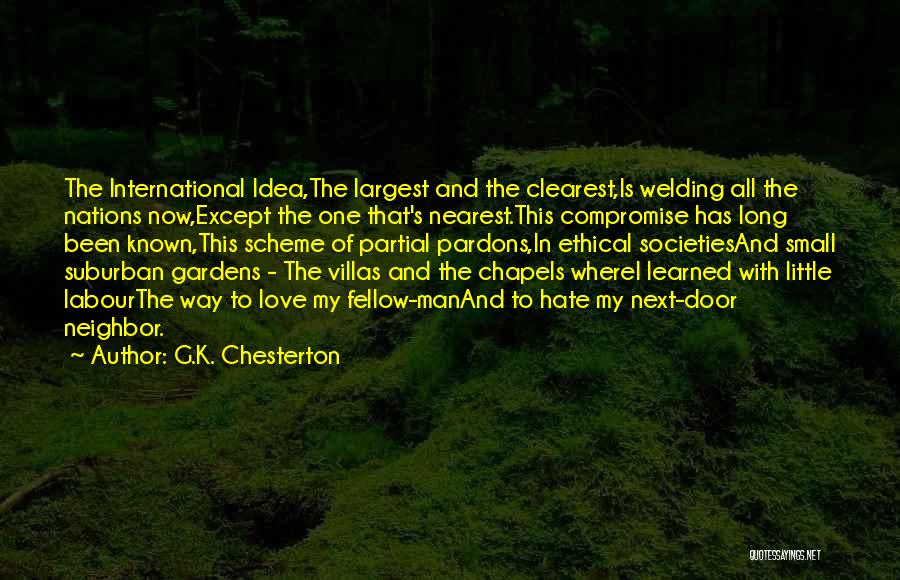 The International Idea,The largest and the clearest,Is welding all the nations now,Except the one that's nearest.This compromise has long been known,This scheme of partial pardons,In ethical societiesAnd small suburban gardens - The villas and the chapels whereI learned with little labourThe way to love my fellow-manAnd to hate my next-door neighbor.

~ Author: G.K. Chesterton

QUOTESSAYINGS.NET